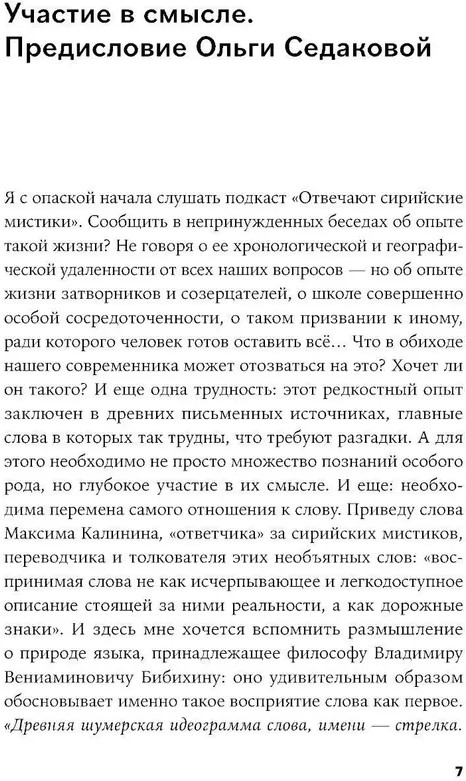 Участие в смысле. Предисловие Ольги Седаковой

Я с опаской начала слушать подкаст «Отвечают сирийские мистики». Сообщить в непринужденных беседах об опыте такой жизни? Не говоря о ее хронологической и географической удаленности от всех наших вопросов — но об опыте жизни затворников и созерцателей, о школе совершенно особой сосредоточенности, о таком призвании к иному, ради которого человек готов оставить всё… Что в обиходе нашего современника может отозваться на это? Хочет ли он такого? И еще одна трудность: этот редкостный опыт заключен в древних письменных источниках, главные слова в которых так трудны, что требуют разгадки. А для этого необходимо не просто множество познаний особого рода, но глубокое участие в их смысле. И еще: необходима перемена самого отношения к слову. Приведу слова Максима Калинина, «ответчика» за сирийских мистиков, переводчика и толкователя этих необъятных слов: «воспринимая слова не как исчерпывающее и легкодоступное описание стоящей за ними реальности, а как дорожные знаки». И здесь мне хочется вспомнить размышление о природе языка, принадлежащее философу Владимиру Вениаминовичу Бибихину: оно удивительным образом обосновывает именно такое восприятие слова как первое. «Древняя шумерская идеограмма слова, имени — стрелка.

7